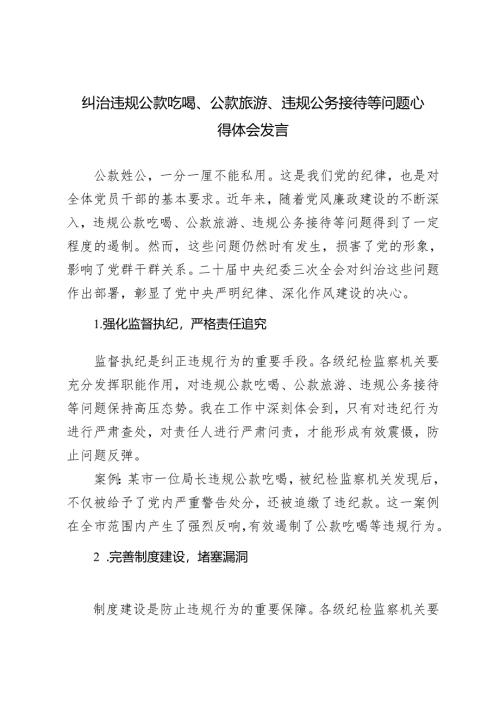 纠治违规公款吃喝、公款旅游、违规公务接待等问题心得体会发言

公款姓公，一分一厘不能私用。这是我们党的纪律，也是对全体党员干部的基本要求。近年来，随着党风廉政建设的不断深入，违规公款吃喝、公款旅游、违规公务接待等问题得到了一定程度的遏制。然而，这些问题仍然时有发生，损害了党的形象，影响了党群干群关系。二十届中央纪委三次全会对纠治这些问题作出部署，彰显了党中央严明纪律、深化作风建设的决心。

1.强化监督执纪，严格责任追究

监督执纪是纠正违规行为的重要手段。各级纪检监察机关要充分发挥职能作用，对违规公款吃喝、公款旅游、违规公务接待等问题保持高压态势。我在工作中深刻体会到，只有对违纪行为进行严肃查处，对责任人进行严肃问责，才能形成有效震慑，防止问题反弹。

案例：某市一位局长违规公款吃喝，被纪检监察机关发现后，不仅被给予了党内严重警告处分，还被追缴了违纪款。这一案例在全市范围内产生了强烈反响，有效遏制了公款吃喝等违规行为。

2 .完善制度建设，堵塞漏洞

制度建设是防止违规行为的重要保障。各级纪检监察机关要